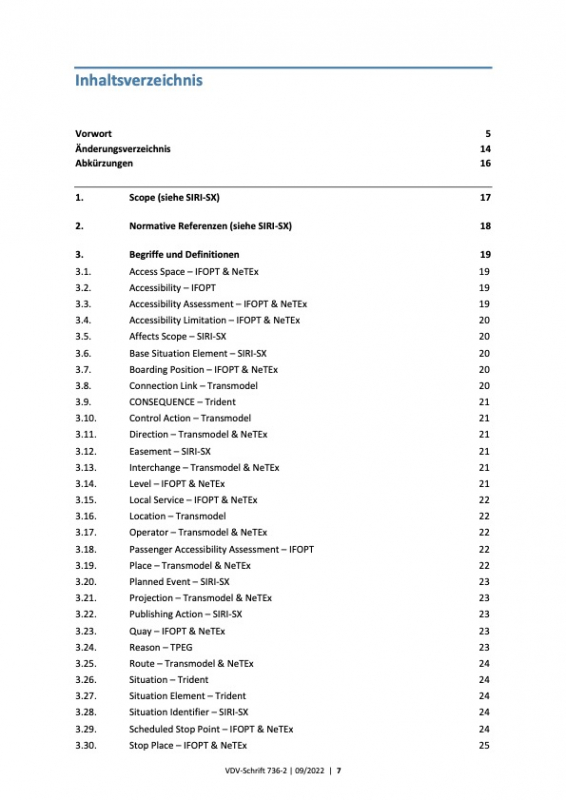 Inhaltsverzeichnis

| | | |
|---|---|---|
| Vorwort | | 5 |
| Änderungsverzeichnis | | 14 |
| Abkürzungen | | 16 |
| 1. | Scope (siehe SIRI-SX) | 17 |
| 2. | Normative Referenzen (siehe SIRI-SX) | 18 |
| 3. | Begriffe und Definitionen | 19 |
| 3.1. | Access Space – IFOPT & NeTEx | 19 |
| 3.2. | Accessibility – IFOPT | 19 |
| 3.3. | Accessibility Assessment – IFOPT & NeTEx | 19 |
| 3.4. | Accessibility Limitation – IFOPT & NeTEx | 20 |
| 3.5. | Affects Scope – SIRI-SX | 20 |
| 3.6. | Base Situation Element – SIRI-SX | 20 |
| 3.7. | Boarding Position – IFOPT & NeTEx | 20 |
| 3.8. | Connection Link – Transmodel | 20 |
| 3.9. | CONSEQUENCE – Trident | 21 |
| 3.10. | Control Action – Transmodel | 21 |
| 3.11. | Direction – Transmodel & NeTEx | 21 |
| 3.12. | Easement – SIRI-SX | 21 |
| 3.13. | Interchange – Transmodel & NeTEx | 21 |
| 3.14. | Level – IFOPT & NeTEx | 21 |
| 3.15. | Local Service – IFOPT & NeTEx | 22 |
| 3.16. | Location – Transmodel | 22 |
| 3.17. | Operator – Transmodel & NeTEx | 22 |
| 3.18. | Passenger Accessibility Assessment – IFOPT | 22 |
| 3.19. | Place – Transmodel & NeTEx | 22 |
| 3.20. | Planned Event – SIRI-SX | 23 |
| 3.21. | Projection – Transmodel & NeTEx | 23 |
| 3.22. | Publishing Action – SIRI-SX | 23 |
| 3.23. | Quay – IFOPT & NeTEx | 23 |
| 3.24. | Reason – TPEG | 23 |
| 3.25. | Route – Transmodel & NeTEx | 24 |
| 3.26. | Situation – Trident | 24 |
| 3.27. | Situation Element – Trident | 24 |
| 3.28. | Situation Identifier – SIRI-SX | 24 |
| 3.29. | Scheduled Stop Point – IFOPT & NeTEx | 24 |
| 3.30. | Stop Place – IFOPT & NeTEx | 25 |

VDV-Schrift 736-2 | 09/2022 | 7